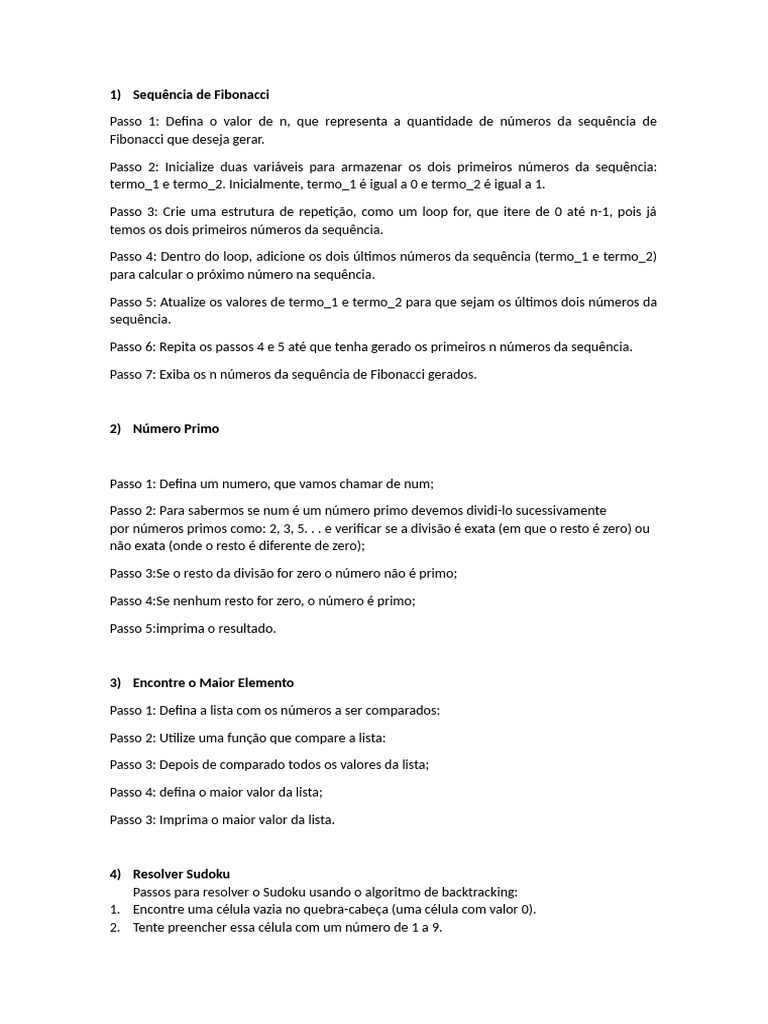 1) Sequência de Fibonacci

Passo 1: Defina o valor de n, que representa a quantidade de números da sequência de Fibonacci que deseja gerar.

Passo 2: Inicialize duas variáveis para armazenar os dois primeiros números da sequência: termo_1 e termo_2. Inicialmente, termo_1 é igual a 0 e termo_2 é igual a 1.

Passo 3: Crie uma estrutura de repetição, como um loop for, que itere de 0 até n-1, pois já temos os dois primeiros números da sequência.

Passo 4: Dentro do loop, adicione os dois últimos números da sequência (termo_1 e termo_2) para calcular o próximo número na sequência.

Passo 5: Atualize os valores de termo_1 e termo_2 para que sejam os últimos dois números da sequência.

Passo 6: Repita os passos 4 e 5 até que tenha gerado os primeiros n números da sequência.

Passo 7: Exiba os n números da sequência de Fibonacci gerados.

2) Número Primo

Passo 1: Defina um numero, que vamos chamar de num;

Passo 2: Para sabermos se num é um número primo devemos dividi-lo sucessivamente por números primos como: 2, 3, 5. . . e verificar se a divisão é exata (em que o resto é zero) ou não exata (onde o resto é diferente de zero);

Passo 3:Se o resto da divisão for zero o número não é primo;

Passo 4:Se nenhum resto for zero, o número é primo;

Passo 5:imprima o resultado.

3) Encontre o Maior Elemento

Passo 1: Defina a lista com os números a ser comparados:

Passo 2: Utilize uma função que compare a lista:

Passo 3: Depois de comparado todos os valores da lista;

Passo 4: defina o maior valor da lista;

Passo 3: Imprima o maior valor da lista.

4) Resolver Sudoku
Passos para resolver o Sudoku usando o algoritmo de backtracking:
1. Encontre uma célula vazia no quebra-cabeça (uma célula com valor 0).
2. Tente preencher essa célula com um número de 1 a 9.